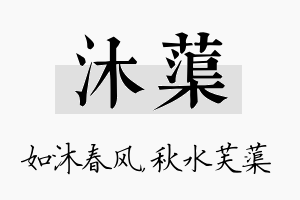 沐蕖

如沐春风，秋水芙蕖